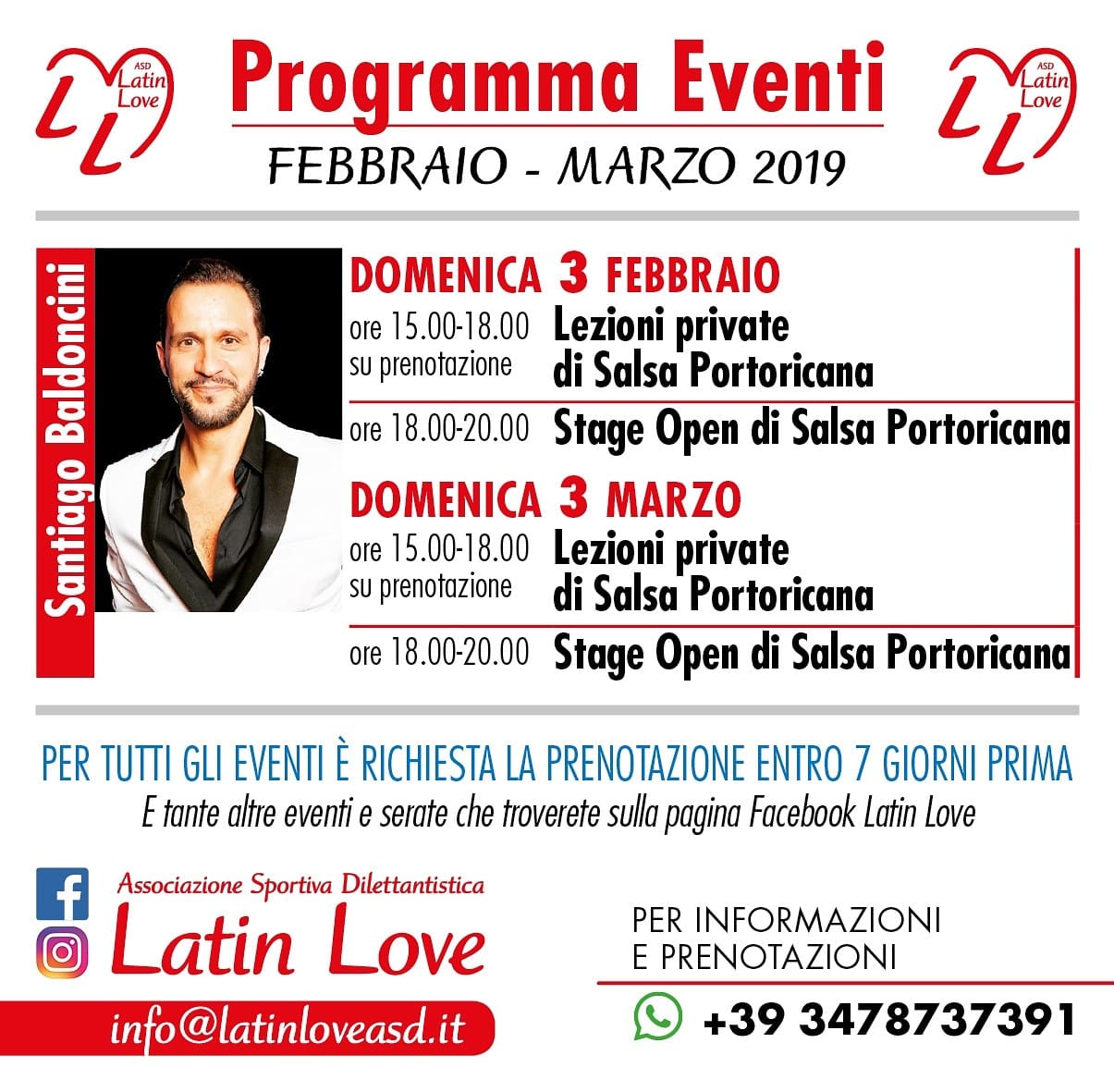 ASD
Latin
Love

Programma Eventi

FEBBRAIO - MARZO 2019

ASD
Latin
Love

Santiago Baldoncini

DOMENICA 3 FEBBRAIO

ore 15.00-18.00
su prenotazione
Lezioni private
di Salsa Portoricana

ore 18.00-20.00 Stage Open di Salsa Portoricana

DOMENICA 3 MARZO

ore 15.00-18.00
su prenotazione
Lezioni private
di Salsa Portoricana

ore 18.00-20.00 Stage Open di Salsa Portoricana

PER TUTTI GLI EVENTI È RICHIESTA LA PRENOTAZIONE ENTRO 7 GIORNI PRIMA

E tante altre eventi e serate che troverete sulla pagina Facebook Latin Love

Associazione Sportiva Dilettantistica
Latin Love

info@latinloveasd.it

PER INFORMAZIONI
E PRENOTAZIONI

+39 3478737391